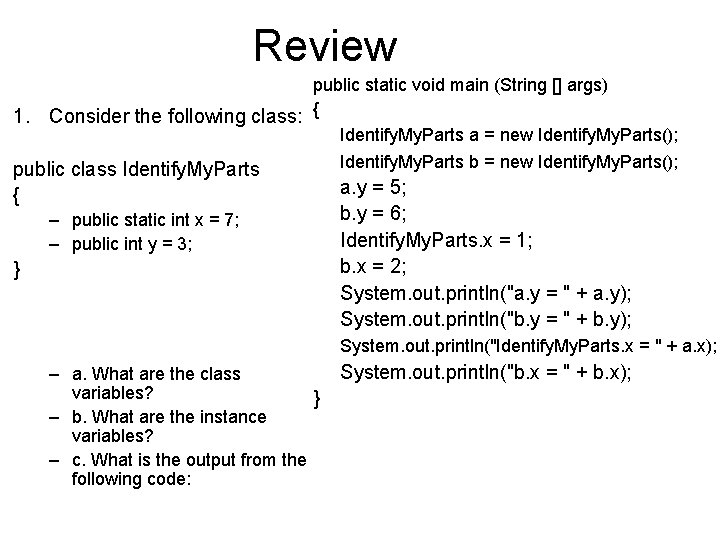 Review

1. Consider the following class:

public class IdentifyMyParts
{
– public static int x = 7;
– public int y = 3;
}

– a. What are the class variables?
– b. What are the instance variables?
– c. What is the output from the following code:

public static void main (String [] args)
{
IdentifyMyParts a = new IdentifyMyParts();
IdentifyMyParts b = new IdentifyMyParts();
a.y = 5;
b.y = 6;
IdentifyMyParts.x = 1;
b.x = 2;
System.out.println("a.y = " + a.y);
System.out.println("b.y = " + b.y);
System.out.println("IdentifyMyParts.x = " + a.x);
System.out.println("b.x = " + b.x);
}